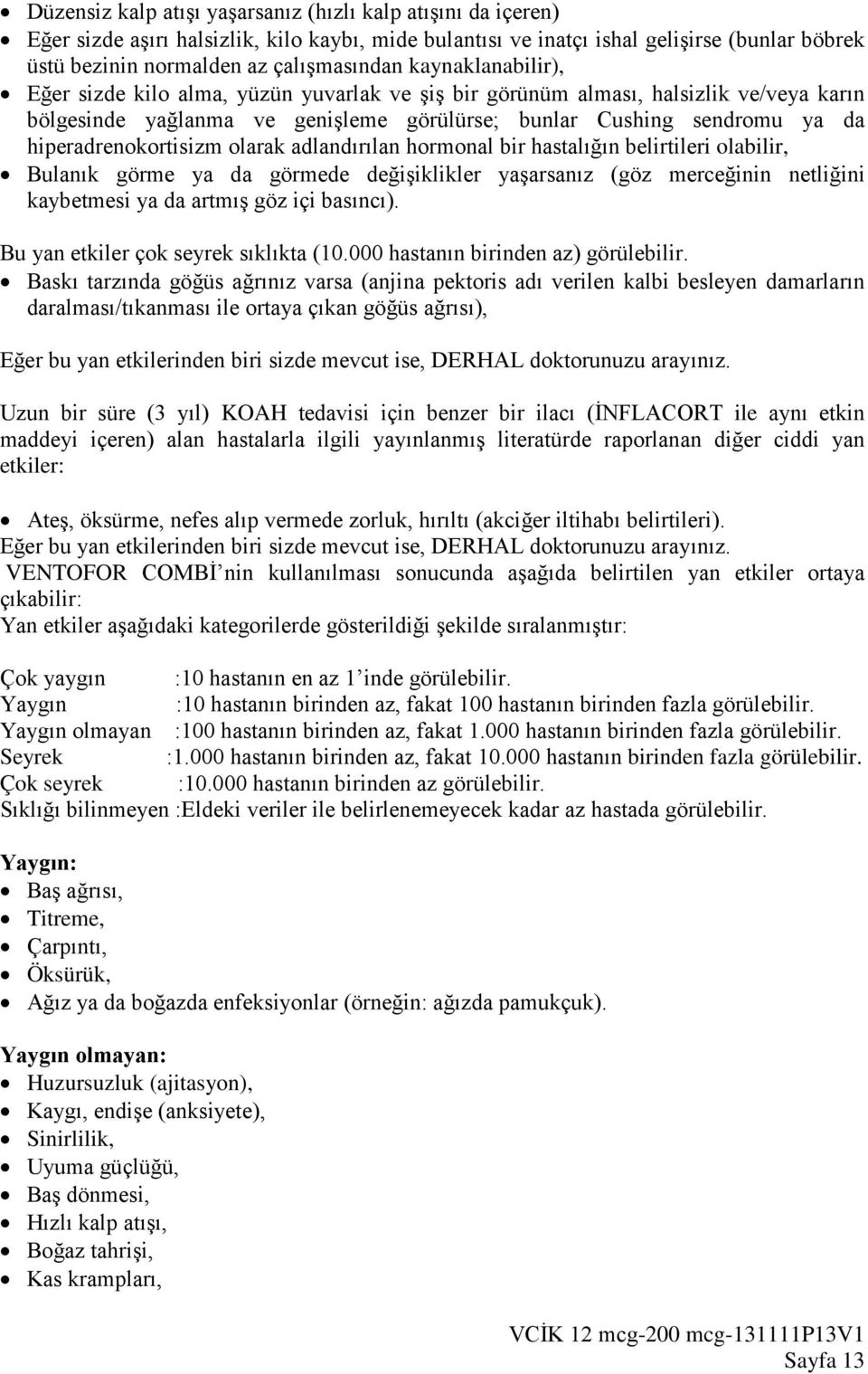 • Düzensiz kalp atışı yaşarsanız (hızlı kalp atışını da içeren)
• Eğer sizde aşırı halsizlik, kilo kaybı, mide bulantısı ve inatçı ishal gelişirse (bunlar böbrek üstü bezinin normalden az çalışmasından kaynaklanabilir),
• Eğer sizde kilo alma, yüzün yuvarlak ve şiş bir görünüm alması, halsizlik ve/veya karın bölgesinde yağlanma ve genişleme görülürse; bunlar Cushing sendromu ya da hiperadrenokortisizm olarak adlandırılan hormonal bir hastalığın belirtileri olabilir,
• Bulanık görme ya da görmede değişiklikler yaşarsanız (göz merceğinin netliğini kaybetmesi ya da artmış göz içi basıncı).

Bu yan etkiler çok seyrek sıklıkta (10.000 hastanın birinden az) görülebilir.
• Baskı tarzında göğüs ağrınız varsa (anjina pektoris adı verilen kalbi besleyen damarların daralması/tıkanması ile ortaya çıkan göğüs ağrısı),

Eğer bu yan etkilerinden biri sizde mevcut ise, DERHAL doktorunuzu arayınız.

Uzun bir süre (3 yıl) KOAH tedavisi için benzer bir ilacı (İNFLACORT ile aynı etkin maddeyi içeren) alan hastalarla ilgili yayınlanmış literatürde raporlanan diğer ciddi yan etkiler:

• Ateş, öksürme, nefes alıp vermede zorluk, hırıltı (akciğer iltihabı belirtileri).
Eğer bu yan etkilerinden biri sizde mevcut ise, DERHAL doktorunuzu arayınız.
VENTOFOR COMBİ'nin kullanılması sonucunda aşağıda belirtilen yan etkiler ortaya çıkabilir:
Yan etkiler aşağıdaki kategorilerde gösterildiği şekilde sıralanmıştır:

Çok yaygın :10 hastanın en az 1'inde görülebilir.
Yaygın :10 hastanın birinden az, fakat 100 hastanın birinden fazla görülebilir.
Yaygın olmayan :100 hastanın birinden az, fakat 1.000 hastanın birinden fazla görülebilir.
Seyrek :1.000 hastanın birinden az, fakat 10.000 hastanın birinden fazla görülebilir.
Çok seyrek :10.000 hastanın birinden az görülebilir.
Sıklığı bilinmeyen :Eldeki veriler ile belirlenemeyecek kadar az hastada görülebilir.

Yaygın:
• Baş ağrısı,
• Titreme,
• Çarpıntı,
• Öksürük,
• Ağız ya da boğazda enfeksiyonlar (örneğin: ağızda pamukçuk).

Yaygın olmayan:
• Huzursuzluk (ajitasyon),
• Kaygı, endişe (anksiyete),
• Sinirlilik,
• Uyuma güçlüğü,
• Baş dönmesi,
• Hızlı kalp atışı,
• Boğaz tahrişi,
• Kas krampları,

VCİK 12 mcg-200 mcg-131111P13V1
Sayfa 13